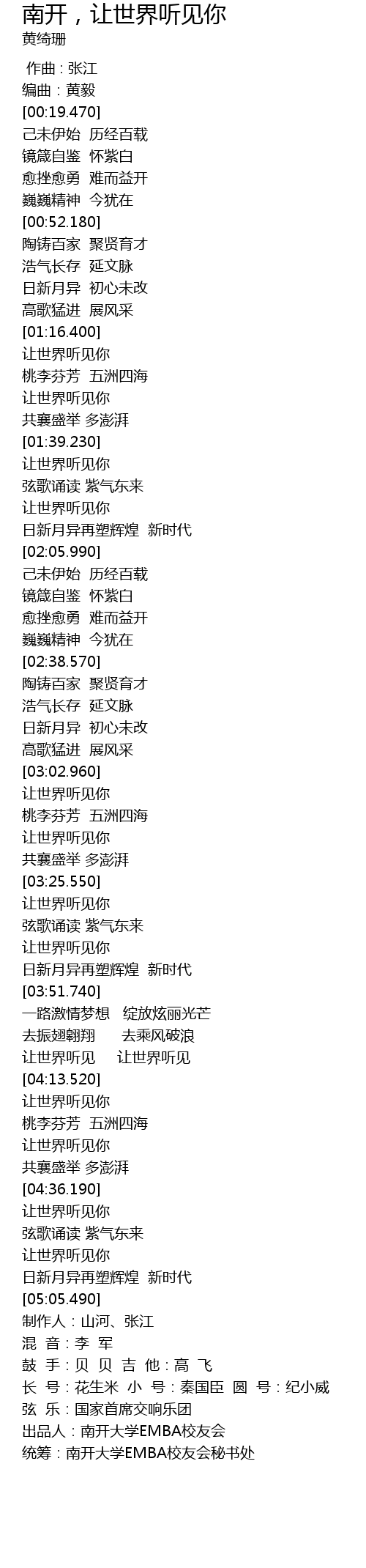 南开，让世界听见你
黄绮珊

作曲：张江
编曲：黄毅
[00:19.470]
己未伊始 历经百载
镜箴自鉴 怀紫白
愈挫愈勇 难而益开
巍巍精神 今犹在
[00:52.180]
陶铸百家 聚贤育才
浩气长存 延文脉
日新月异 初心未改
高歌猛进 展风采
[01:16.400]
让世界听见你
桃李芬芳 五洲四海
让世界听见你
共襄盛举 多澎湃
[01:39.230]
让世界听见你
弦歌诵读 紫气东来
让世界听见你
日新月异再塑辉煌 新时代
[02:05.990]
己未伊始 历经百载
镜箴自鉴 怀紫白
愈挫愈勇 难而益开
巍巍精神 今犹在
[02:38.570]
陶铸百家 聚贤育才
浩气长存 延文脉
日新月异 初心未改
高歌猛进 展风采
[03:02.960]
让世界听见你
桃李芬芳 五洲四海
让世界听见你
共襄盛举 多澎湃
[03:25.550]
让世界听见你
弦歌诵读 紫气东来
让世界听见你
日新月异再塑辉煌 新时代
[03:51.740]
一路激情梦想 绽放炫丽光芒
去振翅翱翔 去乘风破浪
让世界听见 让世界听见
[04:13.520]
让世界听见你
桃李芬芳 五洲四海
让世界听见你
共襄盛举 多澎湃
[04:36.190]
让世界听见你
弦歌诵读 紫气东来
让世界听见你
日新月异再塑辉煌 新时代
[05:05.490]
制作人：山河、张江
混 音：李 军
鼓 手：贝 贝 吉 他：高 飞
长 号：花生米 小 号：秦国臣 圆 号：纪小威
弦 乐：国家首席交响乐团
出品人：南开大学EMBA校友会
统筹：南开大学EMBA校友会秘书处